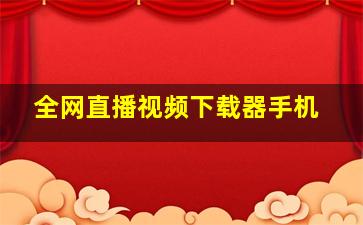 全网直播视频下载器手机